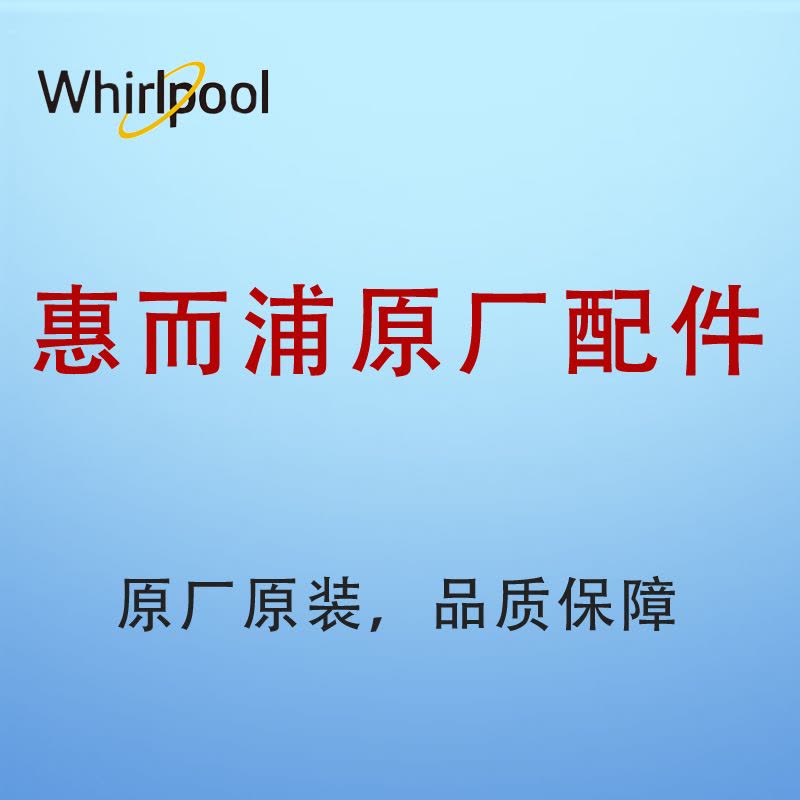 Whirlpool

惠而浦原厂配件

原厂原装，品质保障